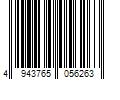 4 943765 056263